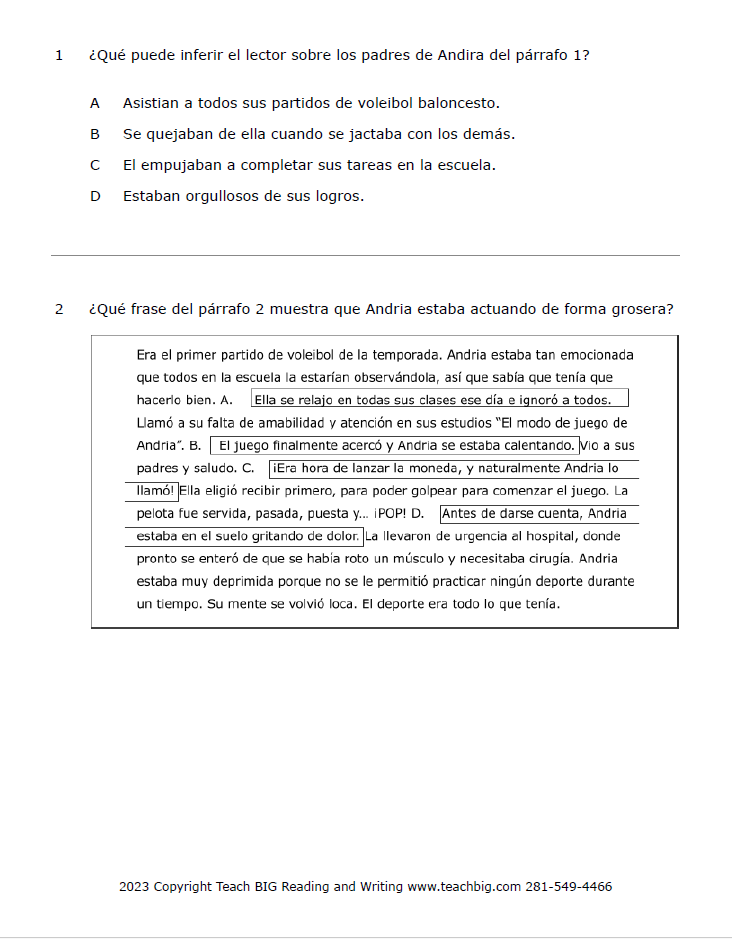 1 ¿Qué puede inferir el lector sobre los padres de Andira del párrafo 1?

A Asistian a todos sus partidos de voleibol baloncesto.

B Se quejaban de ella cuando se jactaba con los demás.

C El empujaban a completar sus tareas en la escuela.

D Estaban orgullosos de sus logros.

2 ¿Qué frase del párrafo 2 muestra que Andria estaba actuando de forma grosera?

Era el primer partido de voleibol de la temporada. Andria estaba tan emocionada que todos en la escuela la estarían observándola, así que sabía que tenía que hacerlo bien. A. Ella se relajo en todas sus clases ese día e ignoró a todos. Llamó a su falta de amabilidad y atención en sus estudios "El modo de juego de Andria". B. El juego finalmente acercó y Andria se estaba calentando. Vio a sus padres y saludo. C. ¡Era hora de lanzar la moneda, y naturalmente Andria lo llamó! Ella eligió recibir primero, para poder golpear para comenzar el juego. La pelota fue servida, pasada, puesta y... ¡POP! D. Antes de darse cuenta, Andria estaba en el suelo gritando de dolor. La llevaron de urgencia al hospital, donde pronto se enteró de que se había roto un músculo y necesitaba cirugía. Andria estaba muy deprimida porque no se le permitió practicar ningún deporte durante un tiempo. Su mente se volvió loca. El deporte era todo lo que tenía.

2023 Copyright Teach BIG Reading and Writing www.teachbig.com 281-549-4466